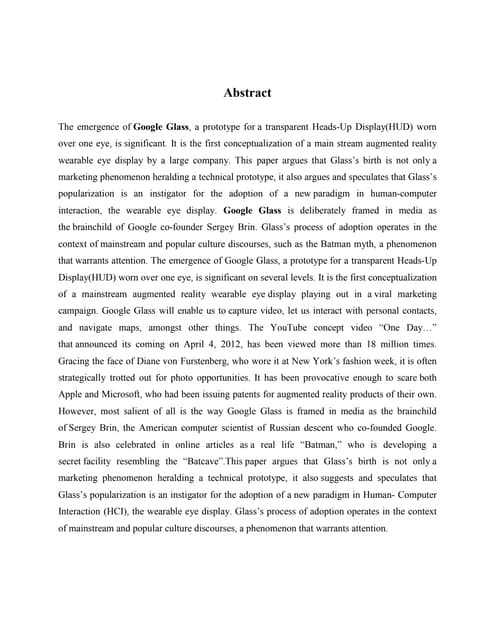 Abstract

The emergence of Google Glass, a prototype for a transparent Heads-Up Display(HUD) worn over one eye, is significant. It is the first conceptualization of a main stream augmented reality wearable eye display by a large company. This paper argues that Glass's birth is not only a marketing phenomenon heralding a technical prototype, it also argues and speculates that Glass's popularization is an instigator for the adoption of a new paradigm in human-computer interaction, the wearable eye display. Google Glass is deliberately framed in media as the brainchild of Google co-founder Sergey Brin. Glass's process of adoption operates in the context of mainstream and popular culture discourses, such as the Batman myth, a phenomenon that warrants attention. The emergence of Google Glass, a prototype for a transparent Heads-Up Display(HUD) worn over one eye, is significant on several levels. It is the first conceptualization of a mainstream augmented reality wearable eye display playing out in a viral marketing campaign. Google Glass will enable us to capture video, let us interact with personal contacts, and navigate maps, amongst other things. The YouTube concept video "One Day…" that announced its coming on April 4, 2012, has been viewed more than 18 million times. Gracing the face of Diane von Furstenberg, who wore it at New York's fashion week, it is often strategically trotted out for photo opportunities. It has been provocative enough to scare both Apple and Microsoft, who had been issuing patents for augmented reality products of their own. However, most salient of all is the way Google Glass is framed in media as the brainchild of Sergey Brin, the American computer scientist of Russian descent who co-founded Google. Brin is also celebrated in online articles as a real life "Batman," who is developing a secret facility resembling the "Batcave".This paper argues that Glass's birth is not only a marketing phenomenon heralding a technical prototype, it also suggests and speculates that Glass's popularization is an instigator for the adoption of a new paradigm in Human- Computer Interaction (HCI), the wearable eye display. Glass's process of adoption operates in the context of mainstream and popular culture discourses, a phenomenon that warrants attention.